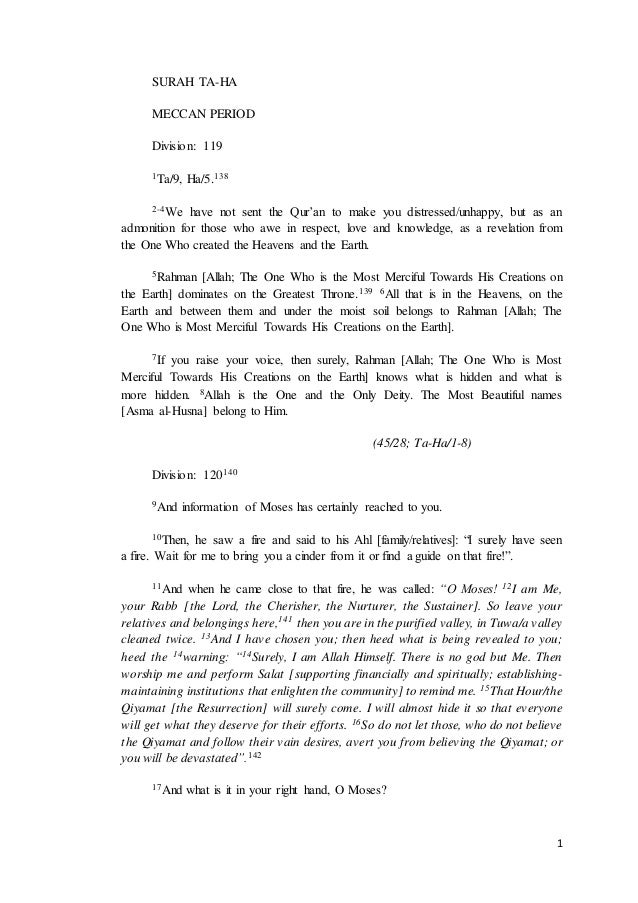 SURAH TA-HA

MECCAN PERIOD

Division: 119

$^{1}$Ta/9, Ha/5.$^{138}$

$^{2-4}$We have not sent the Qur'an to make you distressed/unhappy, but as an admonition for those who awe in respect, love and knowledge, as a revelation from the One Who created the Heavens and the Earth.

$^{5}$Rahman [Allah; The One Who is the Most Merciful Towards His Creations on the Earth] dominates on the Greatest Throne.$^{139}$ $^{6}$All that is in the Heavens, on the Earth and between them and under the moist soil belongs to Rahman [Allah; The One Who is Most Merciful Towards His Creations on the Earth].

$^{7}$If you raise your voice, then surely, Rahman [Allah; The One Who is Most Merciful Towards His Creations on the Earth] knows what is hidden and what is more hidden. $^{8}$Allah is the One and the Only Deity. The Most Beautiful names [Asma al-Husna] belong to Him.

(45/28; Ta-Ha/1-8)

Division: 120$^{140}$

$^{9}$And information of Moses has certainly reached to you.

$^{10}$Then, he saw a fire and said to his Ahl [family/relatives]: "I surely have seen a fire. Wait for me to bring you a cinder from it or find a guide on that fire!".

$^{11}$And when he came close to that fire, he was called: "O Moses! $^{12}$I am Me, your Rabb [the Lord, the Cherisher, the Nurturer, the Sustainer]. So leave your relatives and belongings here,$^{141}$ then you are in the purified valley, in Tuwa/a valley cleaned twice. $^{13}$And I have chosen you; then heed what is being revealed to you; heed the $^{14}$warning: "$^{14}$Surely, I am Allah Himself. There is no god but Me. Then worship me and perform Salat [supporting financially and spiritually; establishing-maintaining institutions that enlighten the community] to remind me. $^{15}$That Hour/the Qiyamat [the Resurrection] will surely come. I will almost hide it so that everyone will get what they deserve for their efforts. $^{16}$So do not let those, who do not believe the Qiyamat and follow their vain desires, avert you from believing the Qiyamat; or you will be devastated".$^{142}$

$^{17}$And what is it in your right hand, O Moses?

1